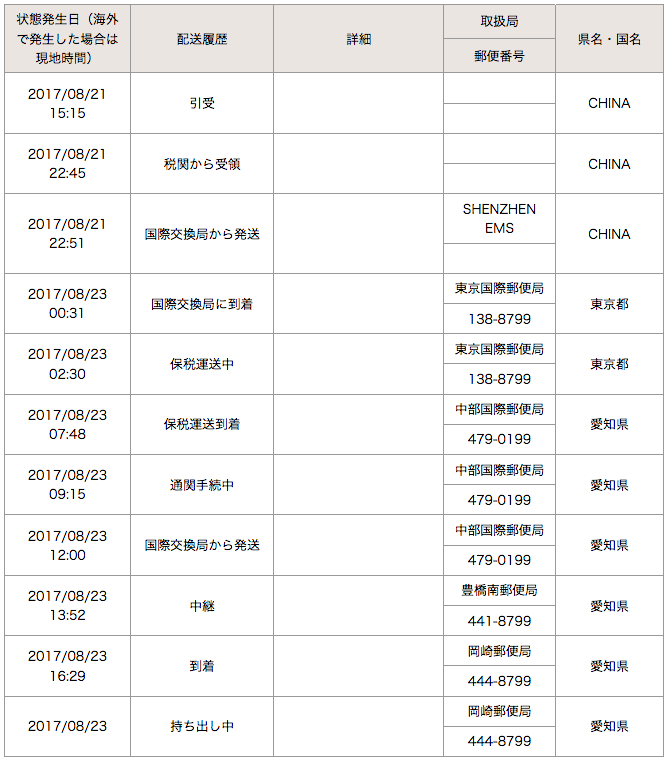 | 状態発生日（海外で発生した場合は現地時間） | 配送履歴 | 詳細 | 取扱局 / 郵便番号 | 県名・国名 |
|---|---|---|---|---|
| 2017/08/21 15:15 | 引受 | | | CHINA |
| 2017/08/21 22:45 | 税関から受領 | | | CHINA |
| 2017/08/21 22:51 | 国際交換局から発送 | | SHENZHEN EMS | CHINA |
| 2017/08/23 00:31 | 国際交換局に到着 | | 東京国際郵便局 138-8799 | 東京都 |
| 2017/08/23 02:30 | 保税運送中 | | 東京国際郵便局 138-8799 | 東京都 |
| 2017/08/23 07:48 | 保税運送到着 | | 中部国際郵便局 479-0199 | 愛知県 |
| 2017/08/23 09:15 | 通関手続中 | | 中部国際郵便局 479-0199 | 愛知県 |
| 2017/08/23 12:00 | 国際交換局から発送 | | 中部国際郵便局 479-0199 | 愛知県 |
| 2017/08/23 13:52 | 中継 | | 豊橋南郵便局 441-8799 | 愛知県 |
| 2017/08/23 16:29 | 到着 | | 岡崎郵便局 444-8799 | 愛知県 |
| 2017/08/23 | 持ち出し中 | | 岡崎郵便局 444-8799 | 愛知県 |